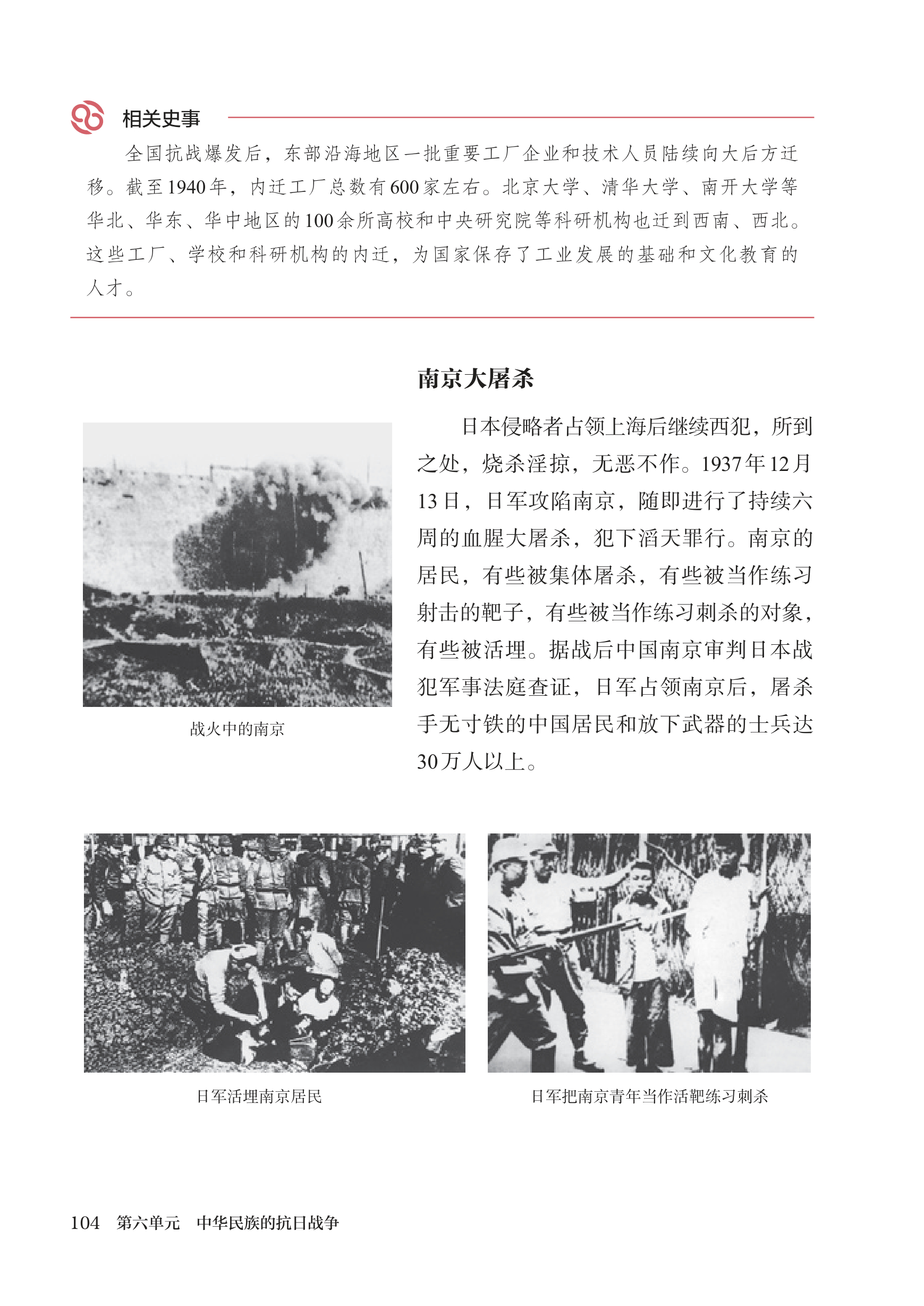 相关史事

全国抗战爆发后，东部沿海地区一批重要工厂企业和技术人员陆续向大后方迁移。截至1940年，内迁工厂总数有600家左右。北京大学、清华大学、南开大学等华北、华东、华中地区的100余所高校和中央研究院等科研机构也迁到西南、西北。这些工厂、学校和科研机构的内迁，为国家保存了工业发展的基础和文化教育的人才。

南京大屠杀

日本侵略者占领上海后继续西犯，所到之处，烧杀淫掠，无恶不作。1937年12月13日，日军攻陷南京，随即进行了持续六周的血腥大屠杀，犯下滔天罪行。南京的居民，有些被集体屠杀，有些被当作练习射击的靶子，有些被当作练习刺杀的对象，有些被活埋。据战后中国南京审判日本战犯军事法庭查证，日军占领南京后，屠杀手无寸铁的中国居民和放下武器的士兵达30万人以上。

战火中的南京

日军活埋南京居民

日军把南京青年当作活靶练习刺杀

104　第六单元　中华民族的抗日战争